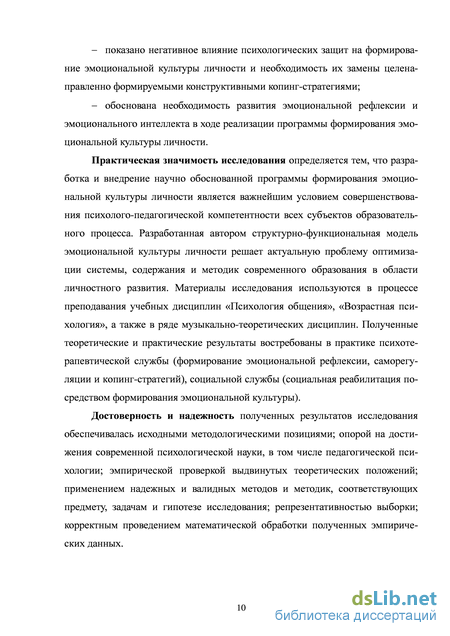 – показано негативное влияние психологических защит на формирование эмоциональной культуры личности и необходимость их замены целенаправленно формируемыми конструктивными копинг-стратегиями;

– обоснована необходимость развития эмоциональной рефлексии и эмоционального интеллекта в ходе реализации программы формирования эмоциональной культуры личности.

Практическая значимость исследования определяется тем, что разработка и внедрение научно обоснованной программы формирования эмоциональной культуры личности является важнейшим условием совершенствования психолого-педагогической компетентности всех субъектов образовательного процесса. Разработанная автором структурно-функциональная модель эмоциональной культуры личности решает актуальную проблему оптимизации системы, содержания и методик современного образования в области личностного развития. Материалы исследования используются в процессе преподавания учебных дисциплин «Психология общения», «Возрастная психология», а также в ряде музыкально-теоретических дисциплин. Полученные теоретические и практические результаты востребованы в практике психотерапевтической службы (формирование эмоциональной рефлексии, саморегуляции и копинг-стратегий), социальной службы (социальная реабилитация посредством формирования эмоциональной культуры).

Достоверность и надежность полученных результатов исследования обеспечивалась исходными методологическими позициями; опорой на достижения современной психологической науки, в том числе педагогической психологии; эмпирической проверкой выдвинутых теоретических положений; применением надежных и валидных методов и методик, соответствующих предмету, задачам и гипотезе исследования; репрезентативностью выборки; корректным проведением математической обработки полученных эмпирических данных.

10

dsLib.net
библиотека диссертаций